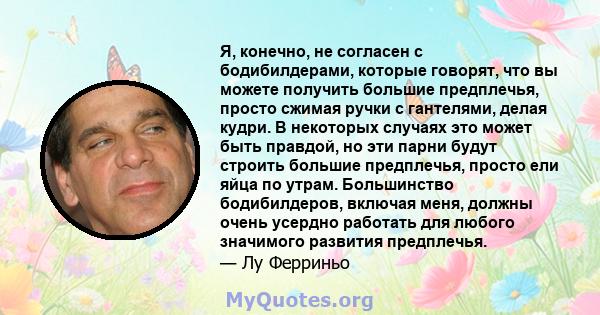 Я, конечно, не согласен с бодибилдерами, которые говорят, что вы можете получить большие предплечья, просто сжимая ручки с гантелями, делая кудри. В некоторых случаях это может быть правдой, но эти парни будут строить большие предплечья, просто ели яйца по утрам. Большинство бодибилдеров, включая меня, должны очень усердно работать для любого значимого развития предплечья.
— Лу Ферриньо

MyQuotes.org